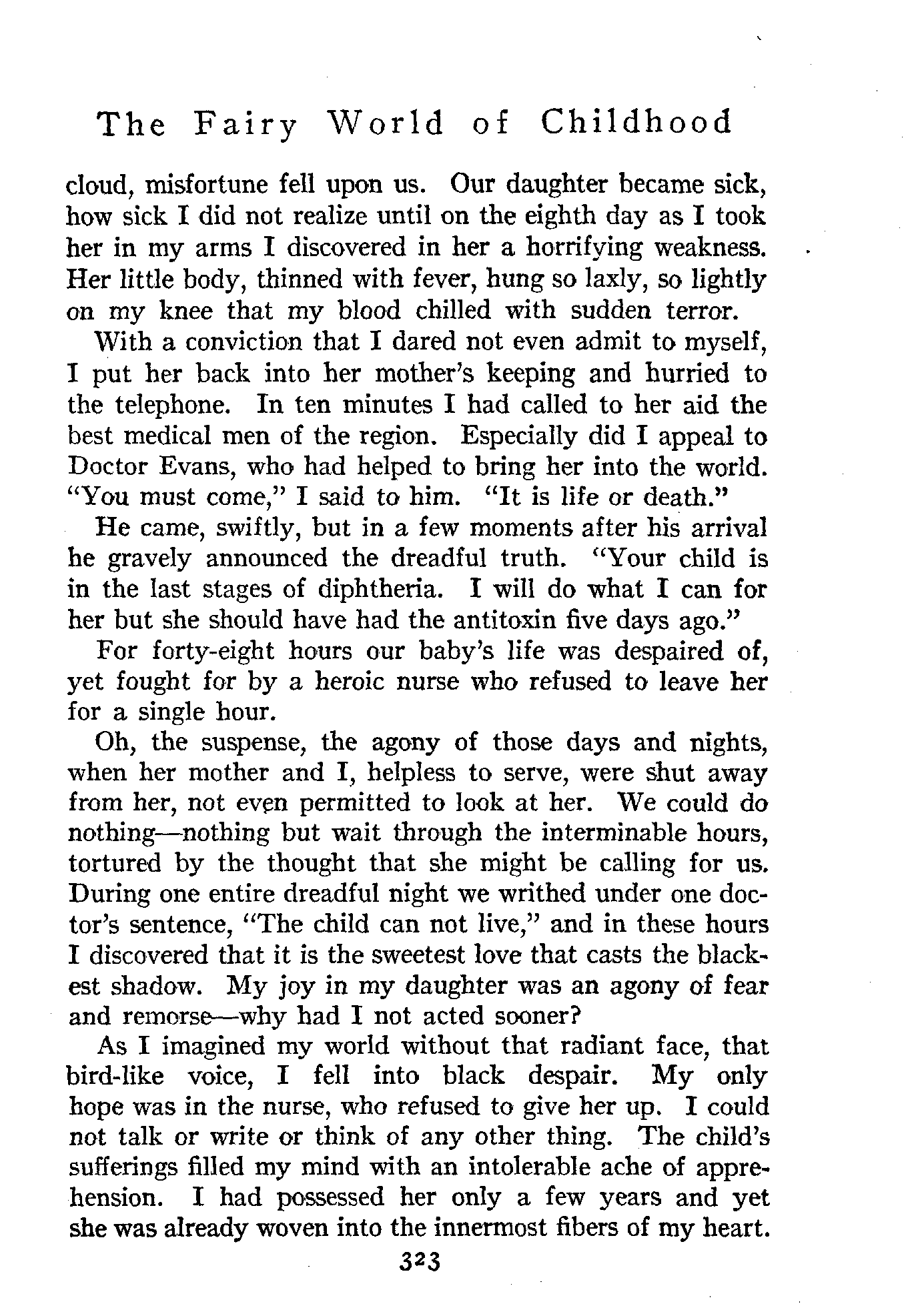 The Fairy World of Childhood

cloud, misfortune fell upon us. Our daughter became sick, how sick I did not realize until on the eighth day as I took her in my arms I discovered in her a horrifying weakness. Her little body, thinned with fever, hung so laxly, so lightly on my knee that my blood chilled with sudden terror.

With a conviction that I dared not even admit to myself, I put her back into her mother's keeping and hurried to the telephone. In ten minutes I had called to her aid the best medical men of the region. Especially did I appeal to Doctor Evans, who had helped to bring her into the world. "You must come," I said to him. "It is life or death."

He came, swiftly, but in a few moments after his arrival he gravely announced the dreadful truth. "Your child is in the last stages of diphtheria. I will do what I can for her but she should have had the antitoxin five days ago."

For forty-eight hours our baby's life was despaired of, yet fought for by a heroic nurse who refused to leave her for a single hour.

Oh, the suspense, the agony of those days and nights, when her mother and I, helpless to serve, were shut away from her, not even permitted to look at her. We could do nothing—nothing but wait through the interminable hours, tortured by the thought that she might be calling for us. During one entire dreadful night we writhed under one doctor's sentence, "The child can not live," and in these hours I discovered that it is the sweetest love that casts the blackest shadow. My joy in my daughter was an agony of fear and remorse—why had I not acted sooner?

As I imagined my world without that radiant face, that bird-like voice, I fell into black despair. My only hope was in the nurse, who refused to give her up. I could not talk or write or think of any other thing. The child's sufferings filled my mind with an intolerable ache of apprehension. I had possessed her only a few years and yet she was already woven into the innermost fibers of my heart.

323